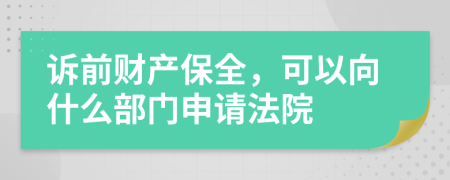 诉前财产保全，可以向什么部门申请法院